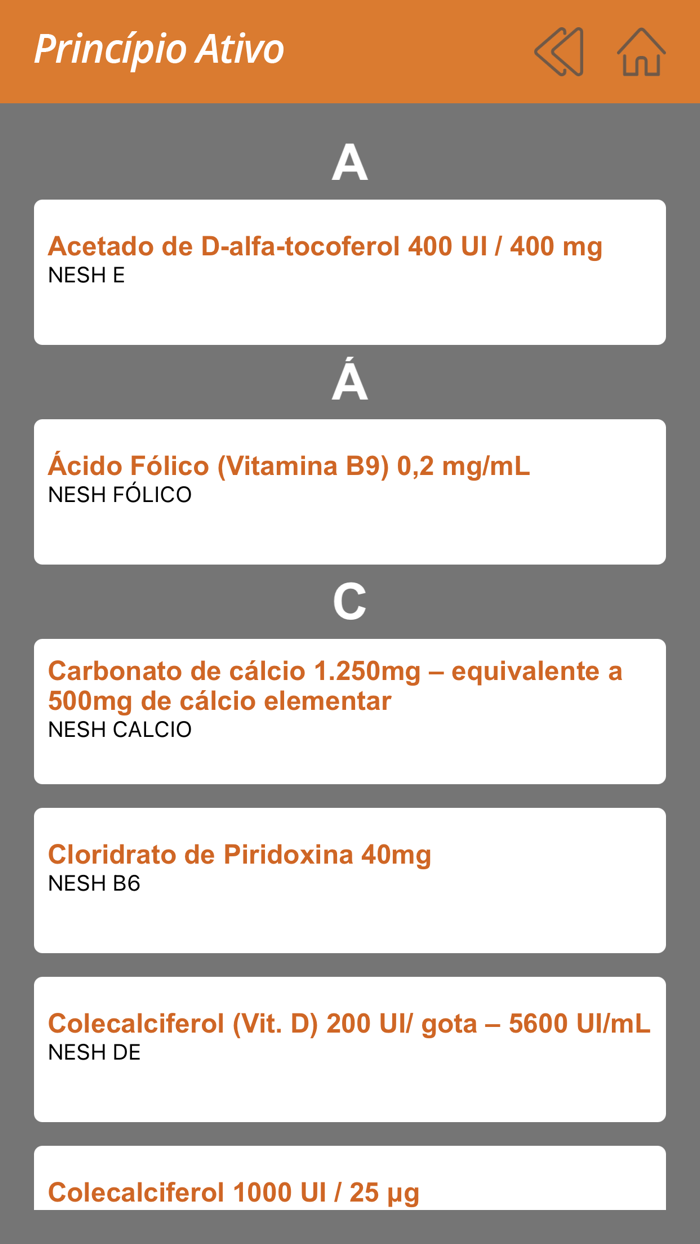 Princípio Ativo

A

Acetado de D-alfa-tocoferol 400 UI / 400 mg
NESH E

Á

Ácido Fólico (Vitamina B9) 0,2 mg/mL
NESH FÓLICO

C

Carbonato de cálcio 1.250mg – equivalente a 500mg de cálcio elementar
NESH CALCIO

Cloridrato de Piridoxina 40mg
NESH B6

Colecalciferol (Vit. D) 200 UI/ gota – 5600 UI/mL
NESH DE

Colecalciferol 1000 UI / 25 µg